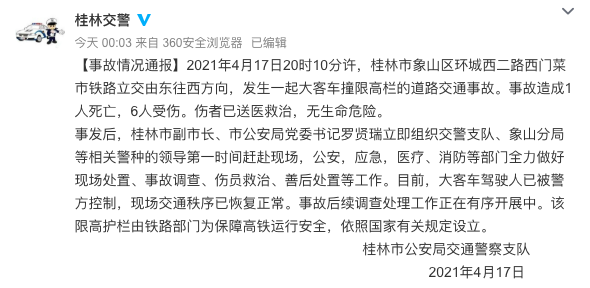 桂林交警

今天 00:03 来自 360安全浏览器 已编辑

【事故情况通报】2021年4月17日20时10分许，桂林市象山区环城西二路西门菜市铁路立交由东往西方向，发生一起大客车撞限高栏的道路交通事故。事故造成1人死亡，6人受伤。伤者已送医救治，无生命危险。

事发后，桂林市副市长、市公安局党委书记罗贤瑞立即组织交警支队、象山分局等相关警种的领导第一时间赶赴现场，公安，应急，医疗、消防等部门全力做好现场处置、事故调查、伤员救治、善后处置等工作。目前，大客车驾驶人已被警方控制，现场交通秩序已恢复正常。事故后续调查处理工作正在有序开展中。该限高护栏由铁路部门为保障高铁运行安全，依照国家有关规定设立。

桂林市公安局交通警察支队

2021年4月17日